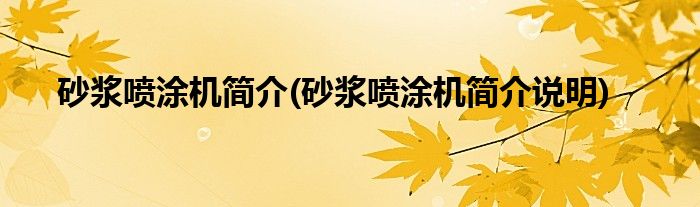 砂浆喷涂机简介(砂浆喷涂机简介说明)